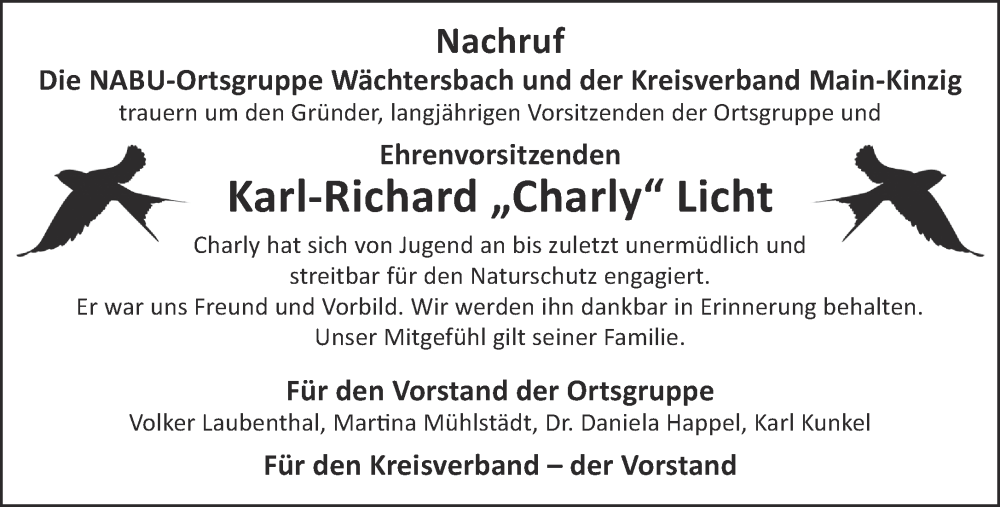 Nachruf

Die NABU-Ortsgruppe Wächtersbach und der Kreisverband Main-Kinzig

trauern um den Gründer, langjährigen Vorsitzenden der Ortsgruppe und

Ehrenvorsitzenden

Karl-Richard „Charly“ Licht

Charly hat sich von Jugend an bis zuletzt unermüdlich und streitbar für den Naturschutz engagiert.
Er war uns Freund und Vorbild. Wir werden ihn dankbar in Erinnerung behalten.
Unser Mitgefühl gilt seiner Familie.

Für den Vorstand der Ortsgruppe

Volker Laubenthal, Martina Mühlstädt, Dr. Daniela Happel, Karl Kunkel

Für den Kreisverband – der Vorstand